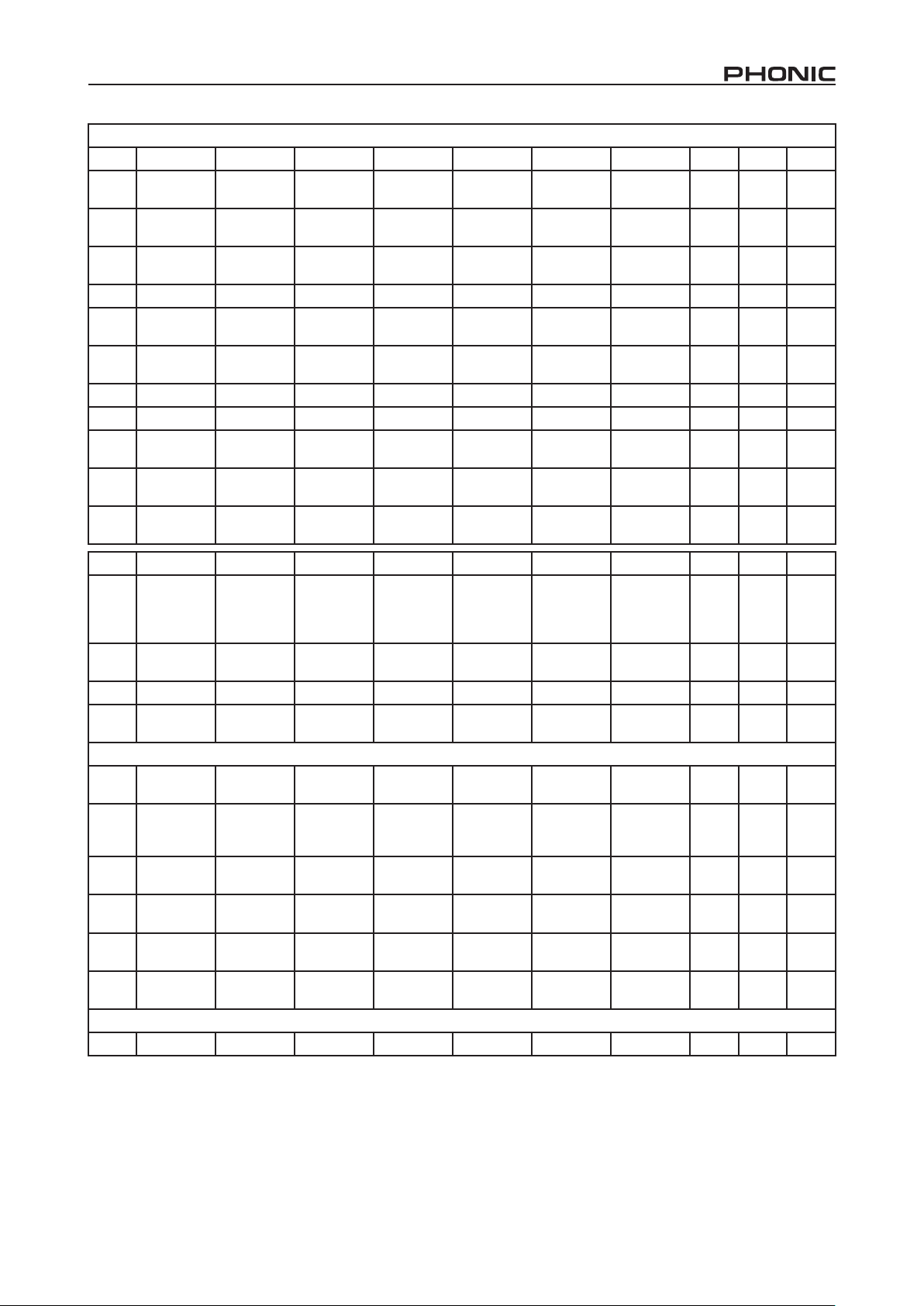 PHONIC